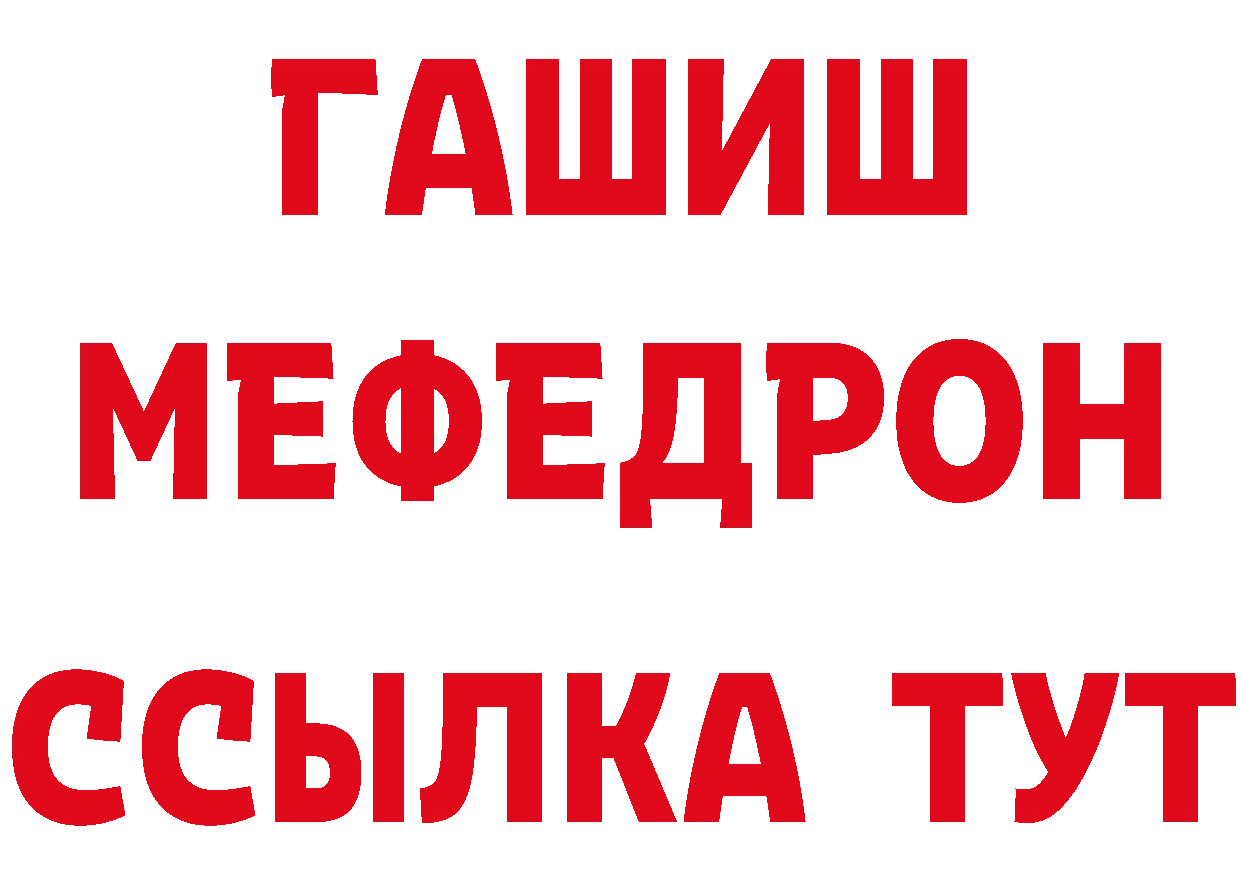 ГАШИШ
МЕФЕДРОН
ССЫЛКА ТУТ